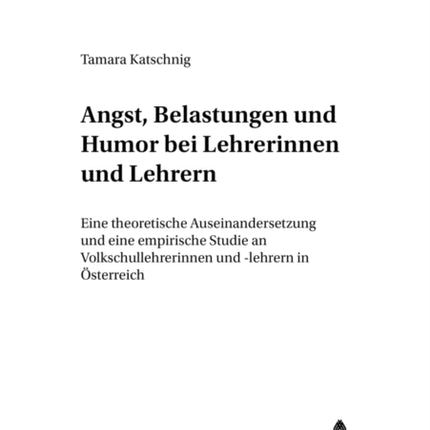 Tamara Katschnig

Angst, Belastungen und Humor bei Lehrerinnen und Lehrern

Eine theoretische Auseinandersetzung und eine empirische Studie an Volkschullehrerinnen und -lehrern in Österreich